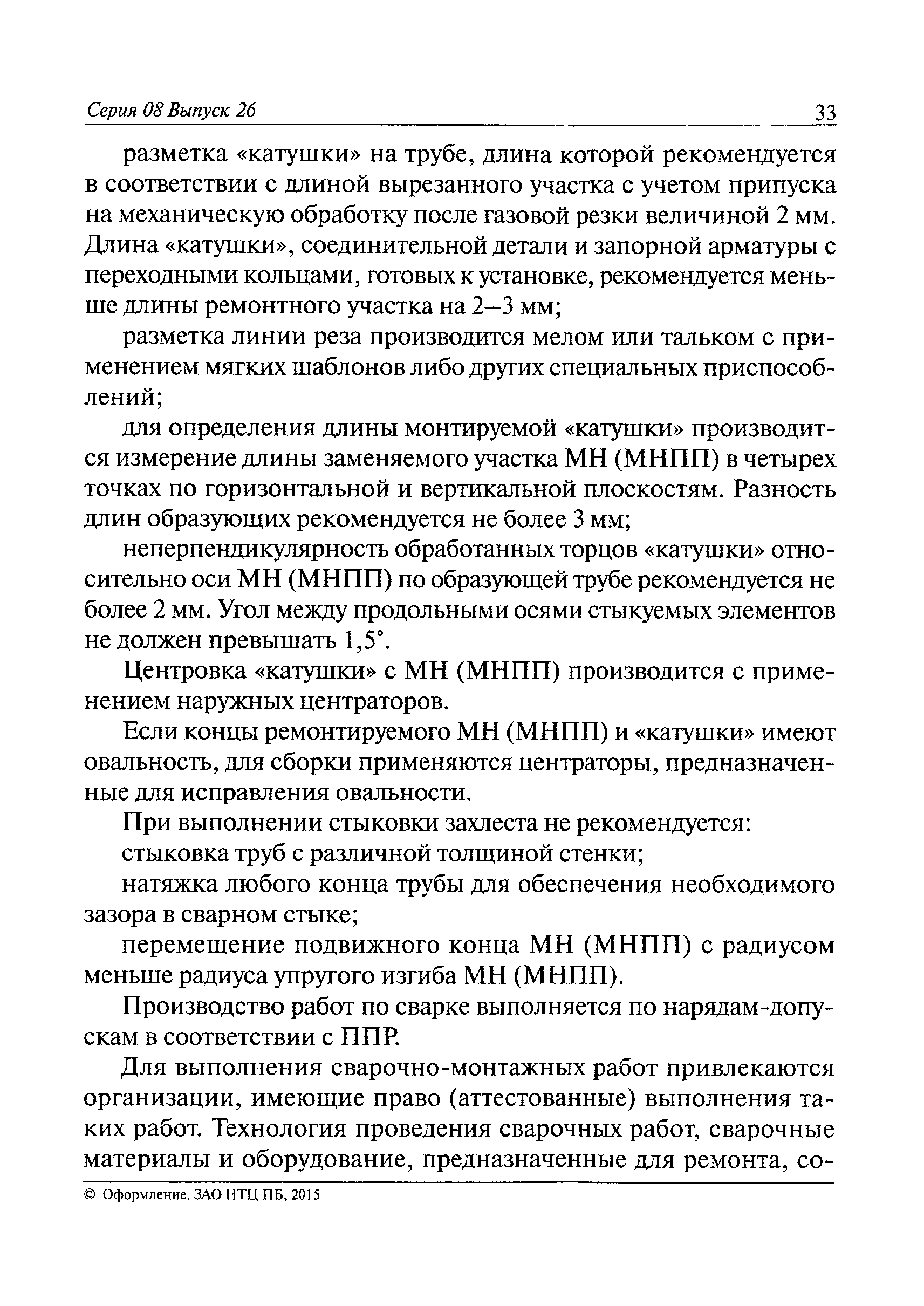 Серия 08 Выпуск 26 33

разметка «катушки» на трубе, длина которой рекомендуется в соответствии с длиной вырезанного участка с учетом припуска на механическую обработку после газовой резки величиной 2 мм. Длина «катушки», соединительной детали и запорной арматуры с переходными кольцами, готовых к установке, рекомендуется меньше длины ремонтного участка на 2–3 мм;

разметка линии реза производится мелом или тальком с применением мягких шаблонов либо других специальных приспособлений;

для определения длины монтируемой «катушки» производится измерение длины заменяемого участка МН (МНПП) в четырех точках по горизонтальной и вертикальной плоскостям. Разность длин образующих рекомендуется не более 3 мм;

неперпендикулярность обработанных торцов «катушки» относительно оси МН (МНПП) по образующей трубе рекомендуется не более 2 мм. Угол между продольными осями стыкуемых элементов не должен превышать 1,5°.

Центровка «катушки» с МН (МНПП) производится с применением наружных центраторов.

Если концы ремонтируемого МН (МНПП) и «катушки» имеют овальность, для сборки применяются центраторы, предназначенные для исправления овальности.

При выполнении стыковки захлеста не рекомендуется:

стыковка труб с различной толщиной стенки;

натяжка любого конца трубы для обеспечения необходимого зазора в сварном стыке;

перемещение подвижного конца МН (МНПП) с радиусом меньше радиуса упругого изгиба МН (МНПП).

Производство работ по сварке выполняется по нарядам-допускам в соответствии с ППР.

Для выполнения сварочно-монтажных работ привлекаются организации, имеющие право (аттестованные) выполнения таких работ. Технология проведения сварочных работ, сварочные материалы и оборудование, предназначенные для ремонта, со-

© Оформление. ЗАО НТЦ ПБ, 2015